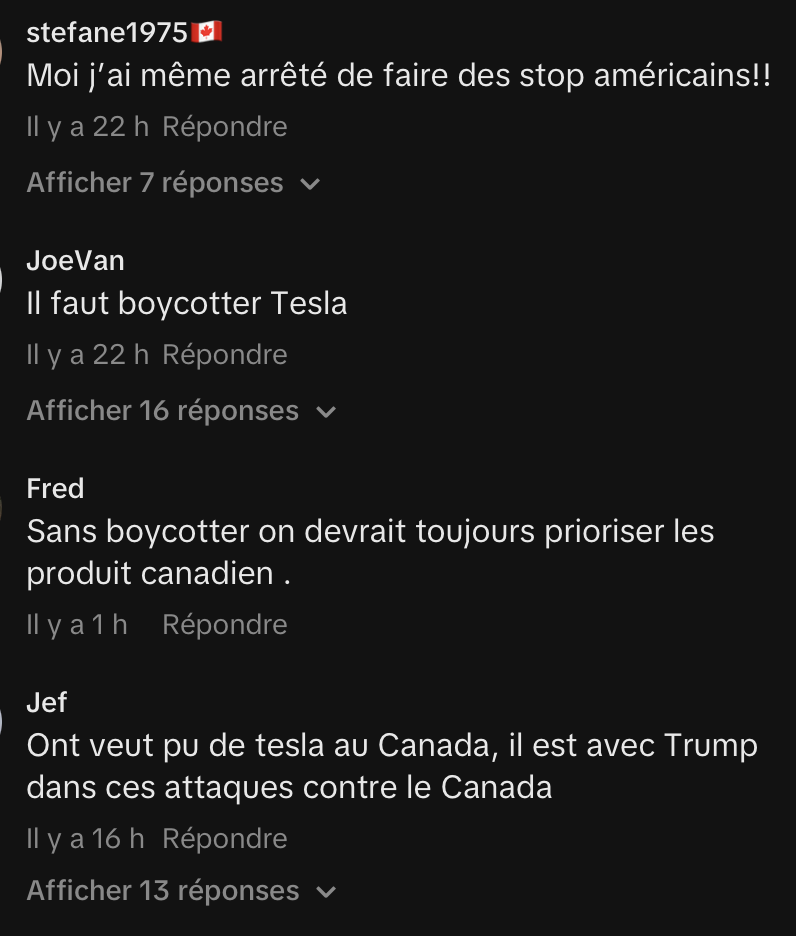 stefane1975🇨🇦
Moi j'ai même arrêté de faire des stop américains!!
Il y a 22 h Répondre
Afficher 7 réponses

JoeVan
Il faut boycotter Tesla
Il y a 22 h Répondre
Afficher 16 réponses

Fred
Sans boycotter on devrait toujours prioriser les produit canadien .
Il y a 1 h Répondre

Jef
Ont veut pu de tesla au Canada, il est avec Trump dans ces attaques contre le Canada
Il y a 16 h Répondre
Afficher 13 réponses